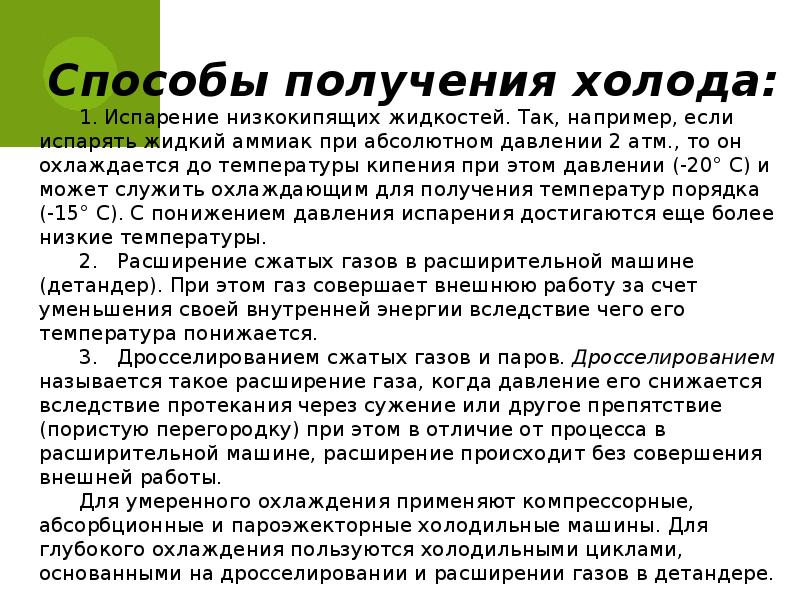 Способы получения холода:

1. Испарение низкокипящих жидкостей. Так, например, если испарять жидкий аммиак при абсолютном давлении 2 атм., то он охлаждается до температуры кипения при этом давлении (-20° С) и может служить охлаждающим для получения температур порядка (-15° С). С понижением давления испарения достигаются еще более низкие температуры.

2. Расширение сжатых газов в расширительной машине (детандер). При этом газ совершает внешнюю работу за счет уменьшения своей внутренней энергии вследствие чего его температура понижается.

3. Дросселированием сжатых газов и паров. Дросселированием называется такое расширение газа, когда давление его снижается вследствие протекания через сужение или другое препятствие (пористую перегородку) при этом в отличие от процесса в расширительной машине, расширение происходит без совершения внешней работы.

Для умеренного охлаждения применяют компрессорные, абсорбционные и пароэжекторные холодильные машины. Для глубокого охлаждения пользуются холодильными циклами, основанными на дросселировании и расширении газов в детандере.